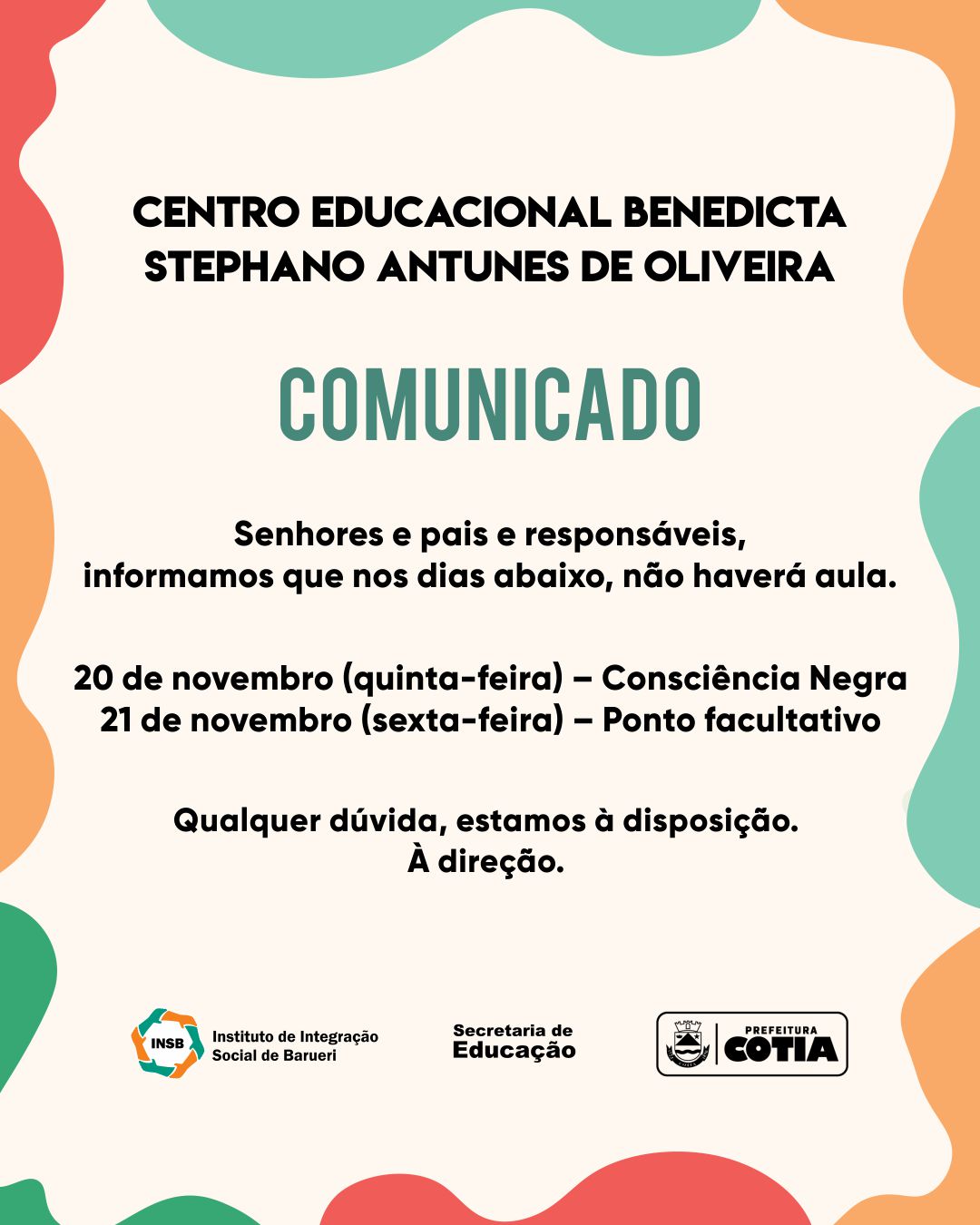 CENTRO EDUCACIONAL BENEDICTA STEPHANO ANTUNES DE OLIVEIRA

COMUNICADO

Senhores e pais e responsáveis,
informamos que nos dias abaixo, não haverá aula.

20 de novembro (quinta-feira) – Consciência Negra
21 de novembro (sexta-feira) – Ponto facultativo

Qualquer dúvida, estamos à disposição.
À direção.

INSB Instituto de Integração Social de Barueri

Secretaria de Educação

PREFEITURA COTIA